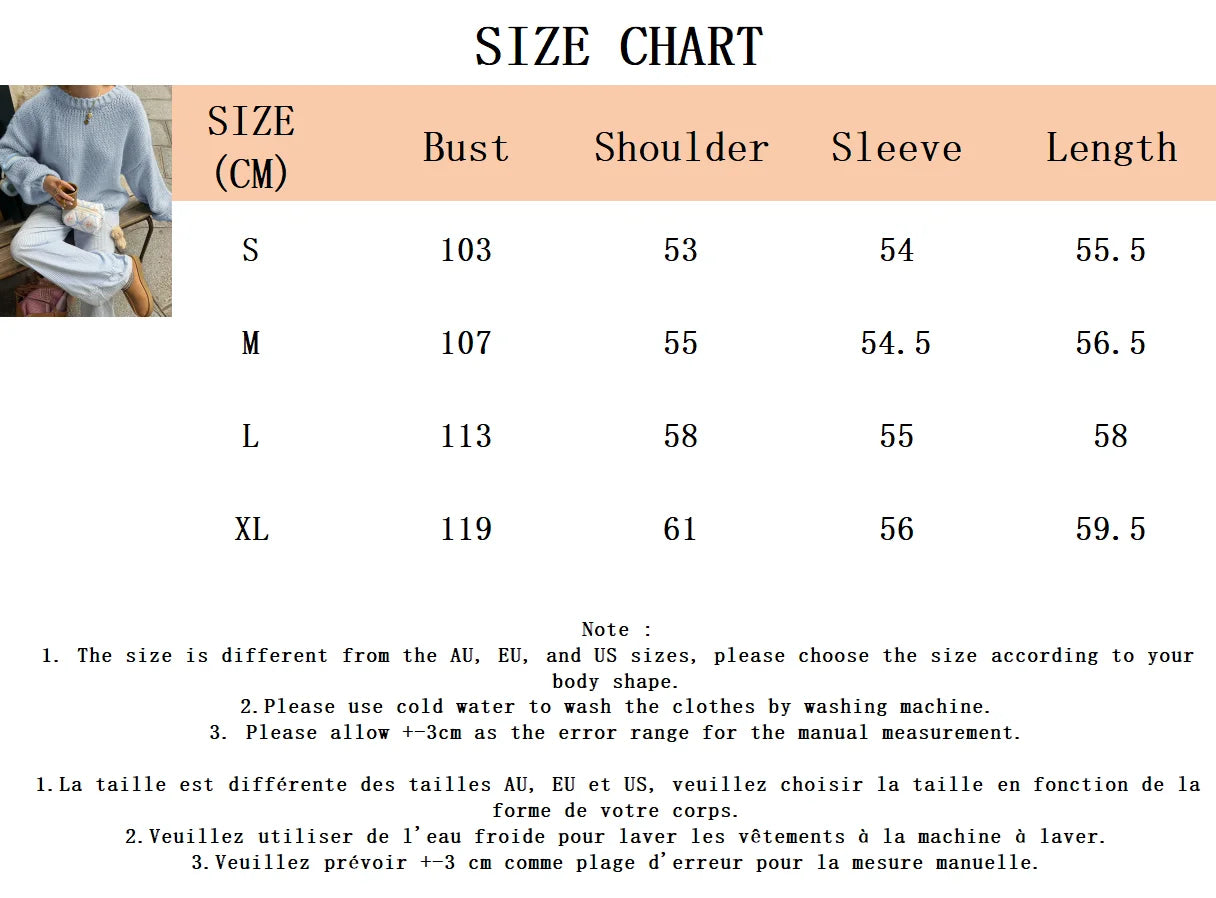 SIZE CHART

| SIZE (CM) | Bust | Shoulder | Sleeve | Length |
|---|---|---|---|---|
| S | 103 | 53 | 54 | 55.5 |
| M | 107 | 55 | 54.5 | 56.5 |
| L | 113 | 58 | 55 | 58 |
| XL | 119 | 61 | 56 | 59.5 |

Note :
1. The size is different from the AU, EU, and US sizes, please choose the size according to your body shape.
2.Please use cold water to wash the clothes by washing machine.
3. Please allow +-3cm as the error range for the manual measurement.

1.La taille est différente des tailles AU, EU et US, veuillez choisir la taille en fonction de la forme de votre corps.
2.Veuillez utiliser de l'eau froide pour laver les vêtements à la machine à laver.
3.Veuillez prévoir +-3 cm comme plage d'erreur pour la mesure manuelle.